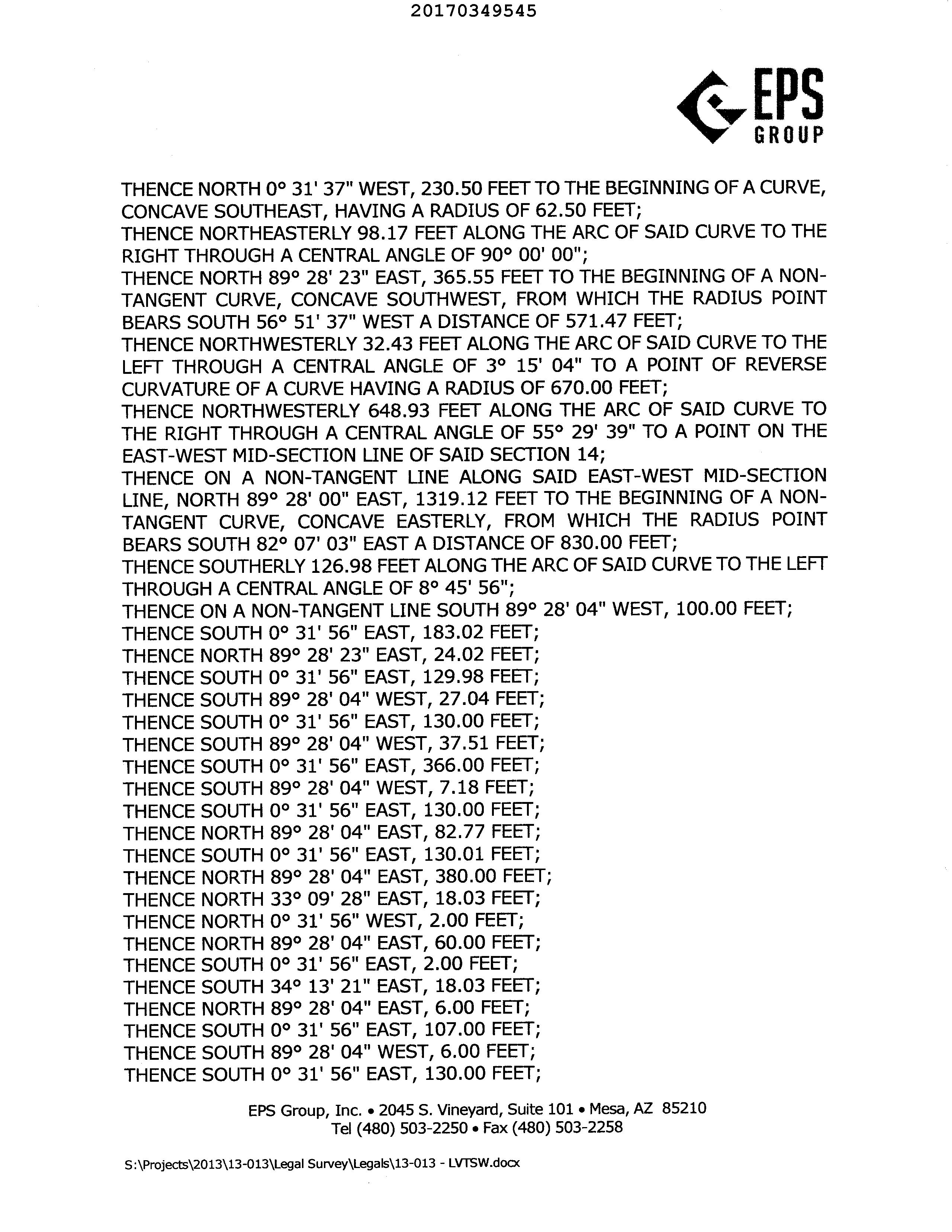 20170349545

EPS
GROUP

THENCE NORTH 0° 31' 37" WEST, 230.50 FEET TO THE BEGINNING OF A CURVE, CONCAVE SOUTHEAST, HAVING A RADIUS OF 62.50 FEET;
THENCE NORTHEASTERLY 98.17 FEET ALONG THE ARC OF SAID CURVE TO THE RIGHT THROUGH A CENTRAL ANGLE OF 90° 00' 00";
THENCE NORTH 89° 28' 23" EAST, 365.55 FEET TO THE BEGINNING OF A NON-TANGENT CURVE, CONCAVE SOUTHWEST, FROM WHICH THE RADIUS POINT BEARS SOUTH 56° 51' 37" WEST A DISTANCE OF 571.47 FEET;
THENCE NORTHWESTERLY 32.43 FEET ALONG THE ARC OF SAID CURVE TO THE LEFT THROUGH A CENTRAL ANGLE OF 3° 15' 04" TO A POINT OF REVERSE CURVATURE OF A CURVE HAVING A RADIUS OF 670.00 FEET;
THENCE NORTHWESTERLY 648.93 FEET ALONG THE ARC OF SAID CURVE TO THE RIGHT THROUGH A CENTRAL ANGLE OF 55° 29' 39" TO A POINT ON THE EAST-WEST MID-SECTION LINE OF SAID SECTION 14;
THENCE ON A NON-TANGENT LINE ALONG SAID EAST-WEST MID-SECTION LINE, NORTH 89° 28' 00" EAST, 1319.12 FEET TO THE BEGINNING OF A NON-TANGENT CURVE, CONCAVE EASTERLY, FROM WHICH THE RADIUS POINT BEARS SOUTH 82° 07' 03" EAST A DISTANCE OF 830.00 FEET;
THENCE SOUTHERLY 126.98 FEET ALONG THE ARC OF SAID CURVE TO THE LEFT THROUGH A CENTRAL ANGLE OF 8° 45' 56";
THENCE ON A NON-TANGENT LINE SOUTH 89° 28' 04" WEST, 100.00 FEET;
THENCE SOUTH 0° 31' 56" EAST, 183.02 FEET;
THENCE NORTH 89° 28' 23" EAST, 24.02 FEET;
THENCE SOUTH 0° 31' 56" EAST, 129.98 FEET;
THENCE SOUTH 89° 28' 04" WEST, 27.04 FEET;
THENCE SOUTH 0° 31' 56" EAST, 130.00 FEET;
THENCE SOUTH 89° 28' 04" WEST, 37.51 FEET;
THENCE SOUTH 0° 31' 56" EAST, 366.00 FEET;
THENCE SOUTH 89° 28' 04" WEST, 7.18 FEET;
THENCE SOUTH 0° 31' 56" EAST, 130.00 FEET;
THENCE NORTH 89° 28' 04" EAST, 82.77 FEET;
THENCE SOUTH 0° 31' 56" EAST, 130.01 FEET;
THENCE NORTH 89° 28' 04" EAST, 380.00 FEET;
THENCE NORTH 33° 09' 28" EAST, 18.03 FEET;
THENCE NORTH 0° 31' 56" WEST, 2.00 FEET;
THENCE NORTH 89° 28' 04" EAST, 60.00 FEET;
THENCE SOUTH 0° 31' 56" EAST, 2.00 FEET;
THENCE SOUTH 34° 13' 21" EAST, 18.03 FEET;
THENCE NORTH 89° 28' 04" EAST, 6.00 FEET;
THENCE SOUTH 0° 31' 56" EAST, 107.00 FEET;
THENCE SOUTH 89° 28' 04" WEST, 6.00 FEET;
THENCE SOUTH 0° 31' 56" EAST, 130.00 FEET;

EPS Group, Inc. • 2045 S. Vineyard, Suite 101 • Mesa, AZ 85210
Tel (480) 503-2250 • Fax (480) 503-2258

S:\Projects\2013\13-013\Legal Survey\Legals\13-013 - LVTSW.docx